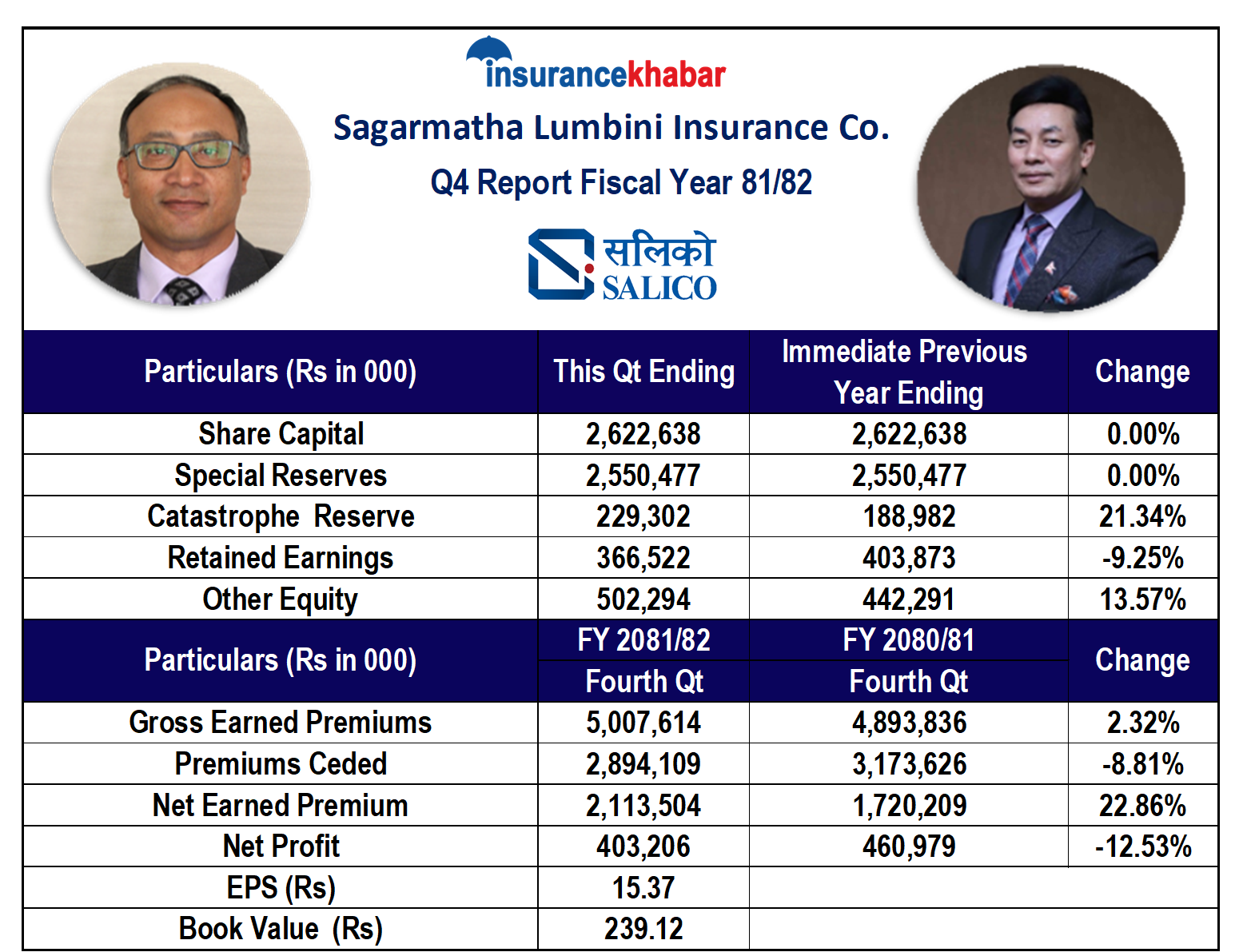 insurancekhabar

Sagarmatha Lumbini Insurance Co.

Q4 Report Fiscal Year 81/82

सलिको
SALICO

| Particulars (Rs in 000) | This Qt Ending | Immediate Previous Year Ending | Change |
|---|---|---|---|
| Share Capital | 2,622,638 | 2,622,638 | 0.00% |
| Special Reserves | 2,550,477 | 2,550,477 | 0.00% |
| Catastrophe Reserve | 229,302 | 188,982 | 21.34% |
| Retained Earnings | 366,522 | 403,873 | -9.25% |
| Other Equity | 502,294 | 442,291 | 13.57% |
| Particulars (Rs in 000) | FY 2081/82 | FY 2080/81 | Change |
| | Fourth Qt | Fourth Qt | |
| Gross Earned Premiums | 5,007,614 | 4,893,836 | 2.32% |
| Premiums Ceded | 2,894,109 | 3,173,626 | -8.81% |
| Net Earned Premium | 2,113,504 | 1,720,209 | 22.86% |
| Net Profit | 403,206 | 460,979 | -12.53% |
| EPS (Rs) | 15.37 | | |
| Book Value (Rs) | 239.12 | | |